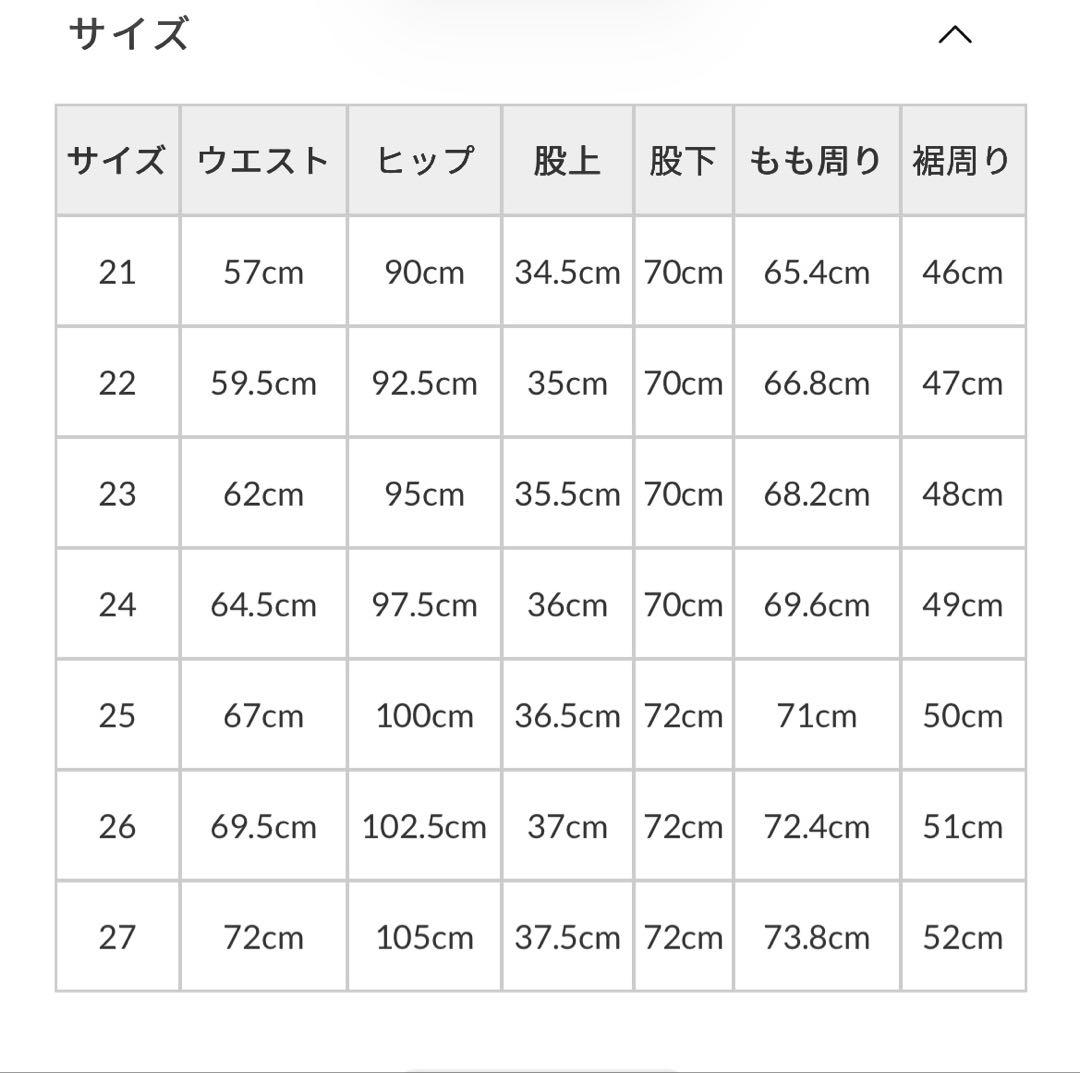 サイズ

| サイズ | ウエスト | ヒップ | 股上 | 股下 | もも周り | 裾周り |
|---|---|---|---|---|---|---|
| 21 | 57cm | 90cm | 34.5cm | 70cm | 65.4cm | 46cm |
| 22 | 59.5cm | 92.5cm | 35cm | 70cm | 66.8cm | 47cm |
| 23 | 62cm | 95cm | 35.5cm | 70cm | 68.2cm | 48cm |
| 24 | 64.5cm | 97.5cm | 36cm | 70cm | 69.6cm | 49cm |
| 25 | 67cm | 100cm | 36.5cm | 72cm | 71cm | 50cm |
| 26 | 69.5cm | 102.5cm | 37cm | 72cm | 72.4cm | 51cm |
| 27 | 72cm | 105cm | 37.5cm | 72cm | 73.8cm | 52cm |